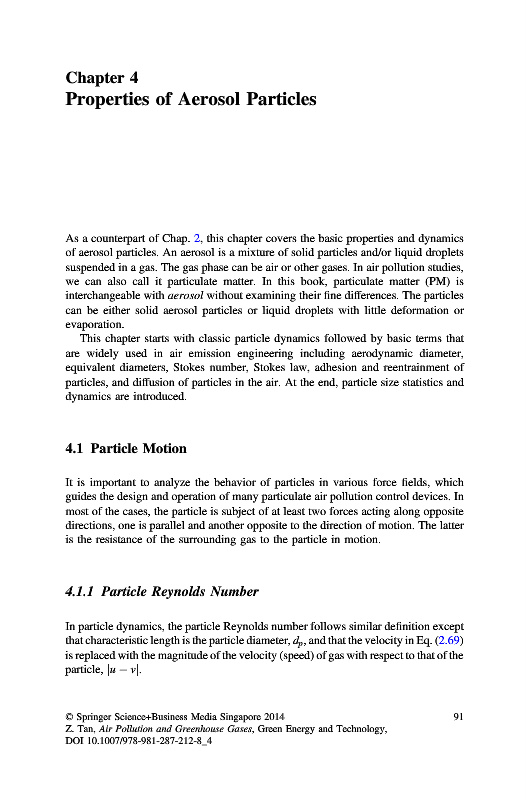 Chapter 4
Properties of Aerosol Particles

As a counterpart of Chap. 2, this chapter covers the basic properties and dynamics of aerosol particles. An aerosol is a mixture of solid particles and/or liquid droplets suspended in a gas. The gas phase can be air or other gases. In air pollution studies, we can also call it particulate matter. In this book, particulate matter (PM) is interchangeable with aerosol without examining their fine differences. The particles can be either solid aerosol particles or liquid droplets with little deformation or evaporation.

This chapter starts with classic particle dynamics followed by basic terms that are widely used in air emission engineering including aerodynamic diameter, equivalent diameters, Stokes number, Stokes law, adhesion and reentrainment of particles, and diffusion of particles in the air. At the end, particle size statistics and dynamics are introduced.

4.1 Particle Motion

It is important to analyze the behavior of particles in various force fields, which guides the design and operation of many particulate air pollution control devices. In most of the cases, the particle is subject of at least two forces acting along opposite directions, one is parallel and another opposite to the direction of motion. The latter is the resistance of the surrounding gas to the particle in motion.

4.1.1 Particle Reynolds Number

In particle dynamics, the particle Reynolds number follows similar definition except that characteristic length is the particle diameter, $d_p$, and that the velocity in Eq. (2.69) is replaced with the magnitude of the velocity (speed) of gas with respect to that of the particle, $|u - v|$.

© Springer Science+Business Media Singapore 2014
Z. Tan, Air Pollution and Greenhouse Gases, Green Energy and Technology,
DOI 10.1007/978-981-287-212-8_4

91